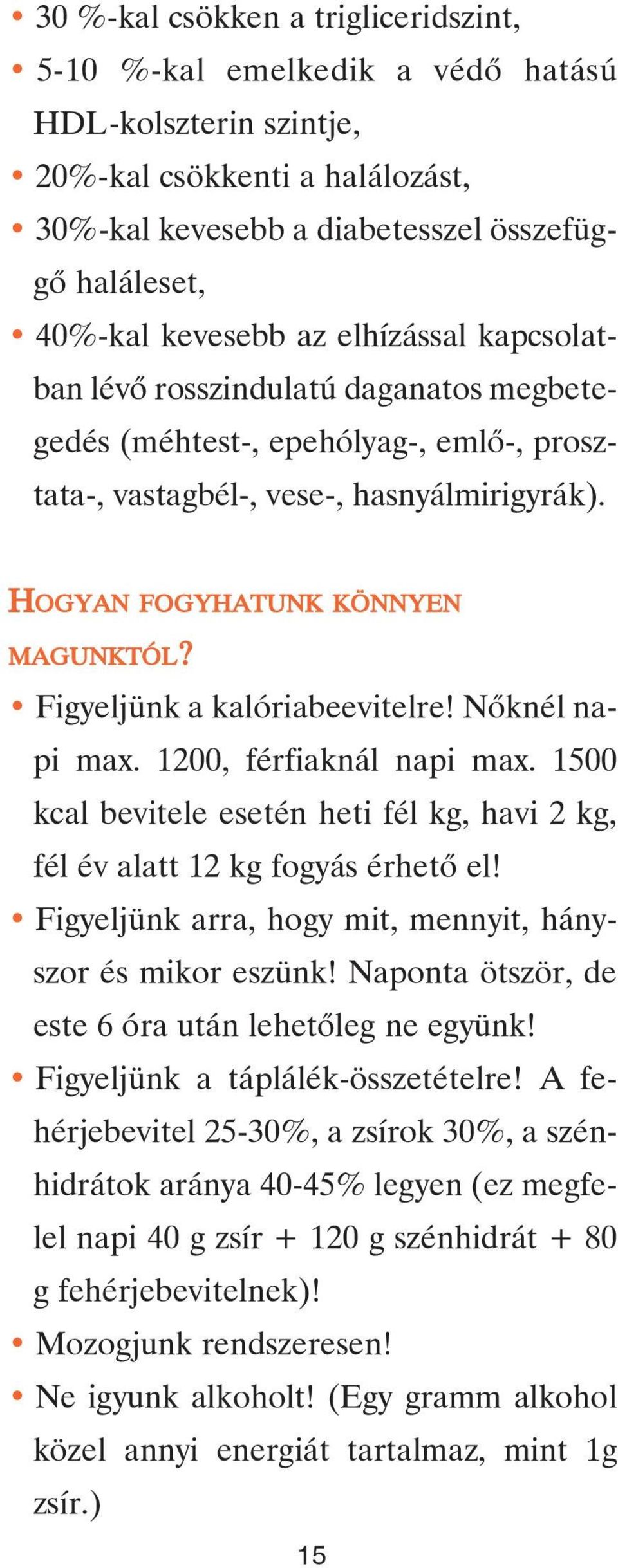 • 30 %-kal csökken a trigliceridszint,
• 5-10 %-kal emelkedik a védő hatású HDL-kolszterin szintje,
• 20%-kal csökkenti a halálozást,
• 30%-kal kevesebb a diabetesszel összefüggő haláleset,
• 40%-kal kevesebb az elhízással kapcsolatban lévő rosszindulatú daganatos megbetegedés (méhtest-, epehólyag-, emlő-, prosztata-, vastagbél-, vese-, hasnyálmirigyrák).

HOGYAN FOGYHATUNK KÖNNYEN MAGUNKTÓL?
• Figyeljünk a kalóriabeevitelre! Nőknél napi max. 1200, férfiaknál napi max. 1500 kcal bevitele esetén heti fél kg, havi 2 kg, fél év alatt 12 kg fogyás érhető el!
• Figyeljünk arra, hogy mit, mennyit, hányszor és mikor eszünk! Naponta ötször, de este 6 óra után lehetőleg ne együnk!
• Figyeljünk a táplálék-összetételre! A fehérjebevitel 25-30%, a zsírok 30%, a szénhidrátok aránya 40-45% legyen (ez megfelel napi 40 g zsír + 120 g szénhidrát + 80 g fehérjebevitelnek)!
• Mozogjunk rendszeresen!
• Ne igyunk alkoholt! (Egy gramm alkohol közel annyi energiát tartalmaz, mint 1g zsír.)

15